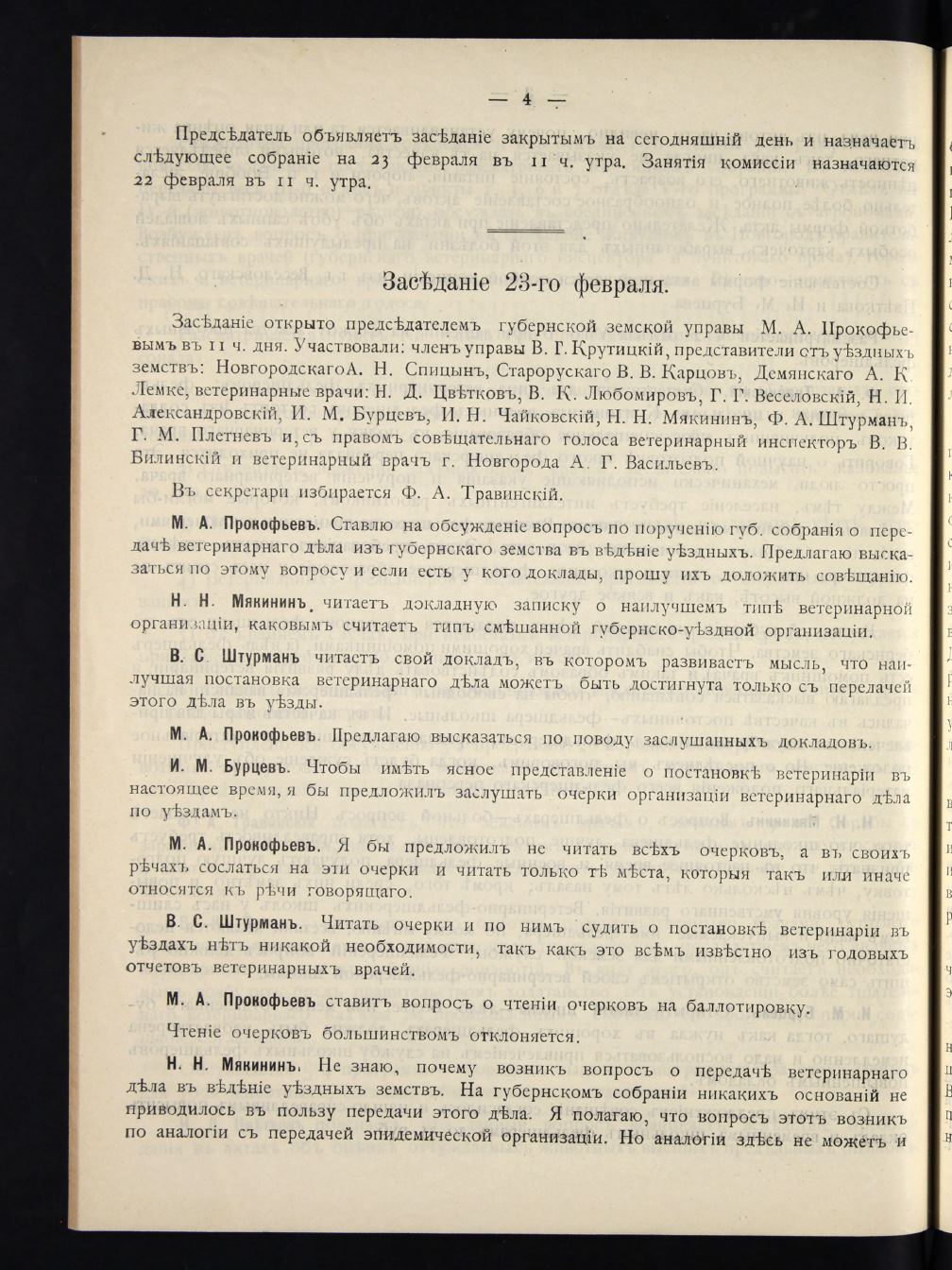 — 4 —

Предсѣдатель объявляетъ засѣданіе закрытымъ на сегодняшній день и назначаетъ слѣдующее собраніе на 23 февраля въ 11 ч. утра. Занятія комиссіи назначаются 22 февраля въ 11 ч. утра.

Засѣданіе 23-го февраля.

Засѣданіе открыто предсѣдателемъ губернской земской управы М. А. Прокофьевымъ въ 11 ч. дня. Участвовали: членъ управы В. Г. Крутицкій, представители отъ уѣздныхъ земствъ: НовгородскагоА. Н. Спицынъ, Старорускаго В. В. Карцовъ, Демянскаго А. К. Лемке, ветеринарные врачи: Н. Д. Цвѣтковъ, В. К. Любомировъ, Г. Г. Веселовскій, Н. И. Александровскій, И. М. Бурцевъ, И. Н. Чайковскій, Н. Н. Мякининъ, Ф. А. Штурманъ, Г. М. Плетневъ и, съ правомъ совѣщательнаго голоса ветеринарный инспекторъ В. В. Билинскій и ветеринарный врачъ г. Новгорода А. Г. Васильевъ.

Въ секретари избирается Ф. А. Травинскій.

М. А. Прокофьевъ. Ставлю на обсужденіе вопросъ по порученію губ. собранія о передачѣ ветеринарнаго дѣла изъ губернскаго земства въ вѣдѣніе уѣздныхъ. Предлагаю высказаться по этому вопросу и если есть у кого доклады, прошу ихъ доложить совѣщанію.

Н. Н. Мякининъ. читаетъ докладную записку о наилучшемъ типѣ ветеринарной организаціи, каковымъ считаетъ типъ смѣшанной губернско-уѣздной организаціи.

В. С Штурманъ читаетъ свой докладъ, въ которомъ развиваетъ мысль, что наилучшая постановка ветеринарнаго дѣла можетъ быть достигнута только съ передачей этого дѣла въ уѣзды.

М. А. Прокофьевъ. Предлагаю высказаться по поводу заслушанныхъ докладовъ.

И. М. Бурцевъ. Чтобы имѣть ясное представленіе о постановкѣ ветеринаріи въ настоящее время, я бы предложилъ заслушать очерки организаціи ветеринарнаго дѣла по уѣздамъ.

М. А. Прокофьевъ. Я бы предложилъ не читать всѣхъ очерковъ, а въ своихъ рѣчахъ сослаться на эти очерки и читать только тѣ мѣста, которыя такъ или иначе относятся къ рѣчи говорящаго.

В. С. Штурманъ. Читать очерки и по нимъ судить о постановкѣ ветеринаріи въ уѣздахъ нѣтъ никакой необходимости, такъ какъ это всѣмъ извѣстно изъ годовыхъ отчетовъ ветеринарныхъ врачей.

М. А. Прокофьевъ ставитъ вопросъ о чтеніи очерковъ на баллотировку.

Чтеніе очерковъ большинствомъ отклоняется.

Н. Н. Мякининъ. Не знаю, почему возникъ вопросъ о передачѣ ветеринарнаго дѣла въ вѣдѣніе уѣздныхъ земствъ. На губернскомъ собраніи никакихъ основаній не приводилось въ пользу передачи этого дѣла. Я полагаю, что вопросъ этотъ возникъ по аналогіи съ передачей эпидемической организаціи. Но аналогіи здѣсь не можетъ и